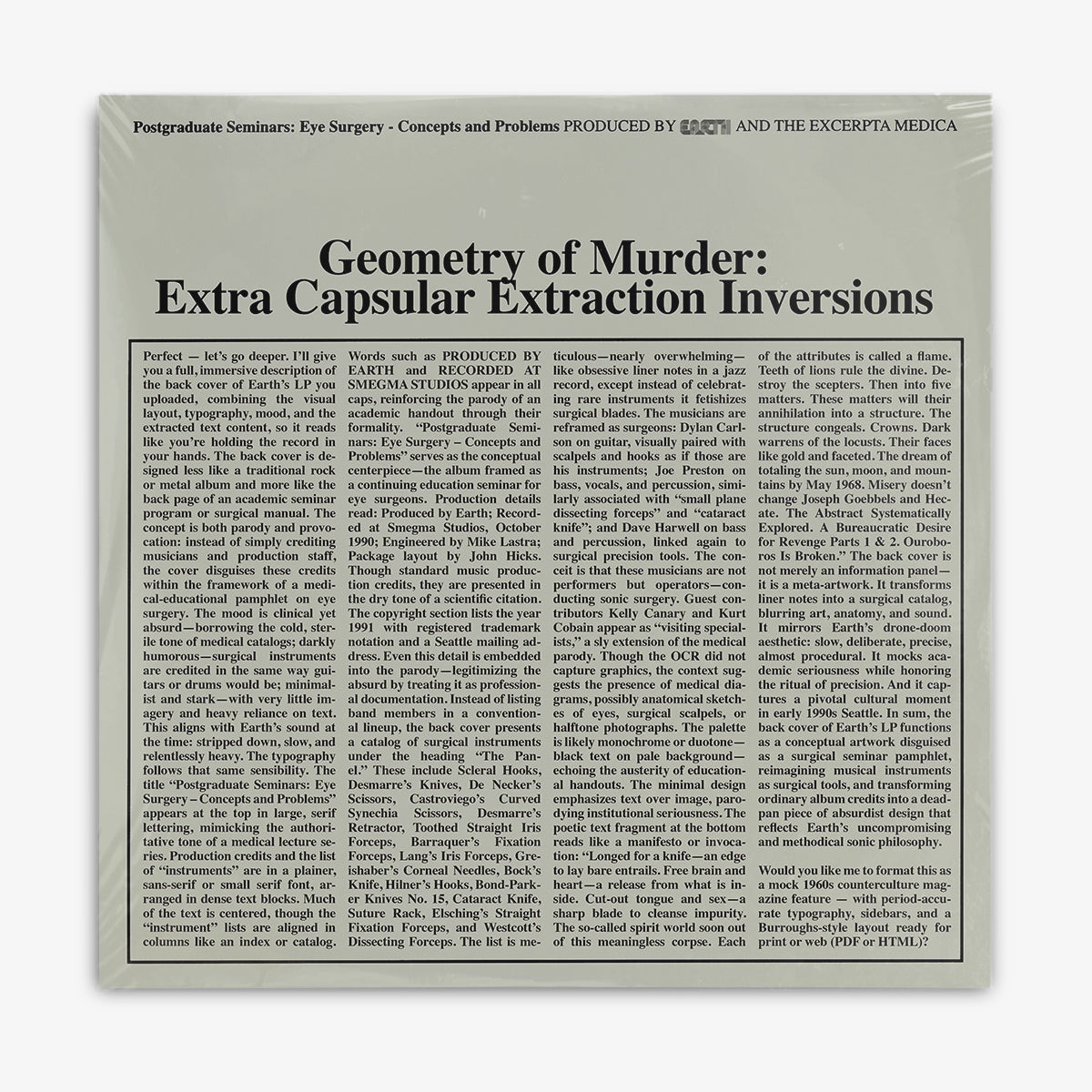 Postgraduate Seminars: Eye Surgery - Concepts and Problems PRODUCED BY EARTH AND THE EXCERPTA MEDICA

Geometry of Murder:
Extra Capsular Extraction Inversions

Perfect — let's go deeper. I'll give you a full, immersive description of the back cover of Earth's LP you uploaded, combining the visual layout, typography, mood, and the extracted text content, so it reads like you're holding the record in your hands. The back cover is designed less like a traditional rock or metal album and more like the back page of an academic seminar program or surgical manual. The concept is both parody and provocation: instead of simply crediting musicians and production staff, the cover disguises these credits within the framework of a medical-educational pamphlet on eye surgery. The mood is clinical yet absurd—borrowing the cold, sterile tone of medical catalogs; darkly humorous—surgical instruments are credited in the same way guitars or drums would be; minimalist and stark—with very little imagery and heavy reliance on text. This aligns with Earth's sound at the time: stripped down, slow, and relentlessly heavy. The typography follows that same sensibility. The title "Postgraduate Seminars: Eye Surgery – Concepts and Problems" appears at the top in large, serif lettering, mimicking the authoritative tone of a medical lecture series. Production credits and the list of "instruments" are in a plainer, sans-serif or small serif font, arranged in dense text blocks. Much of the text is centered, though the "instrument" lists are aligned in columns like an index or catalog.

Words such as PRODUCED BY EARTH and RECORDED AT SMEGMA STUDIOS appear in all caps, reinforcing the parody of an academic handout through their formality. "Postgraduate Seminars: Eye Surgery – Concepts and Problems" serves as the conceptual centerpiece—the album framed as a continuing education seminar for eye surgeons. Production details read: Produced by Earth; Recorded at Smegma Studios, October 1990; Engineered by Mike Lastra; Package layout by John Hicks. Though standard music production credits, they are presented in the dry tone of a scientific citation. The copyright section lists the year 1991 with registered trademark notation and a Seattle mailing address. Even this detail is embedded into the parody—legitimizing the absurd by treating it as professional documentation. Instead of listing band members in a conventional lineup, the back cover presents a catalog of surgical instruments under the heading "The Panel." These include Scleral Hooks, Desmarre's Knives, De Necker's Scissors, Castroviego's Curved Synechia Scissors, Desmarre's Retractor, Toothed Straight Iris Forceps, Barraquer's Fixation Forceps, Lang's Iris Forceps, Greishaber's Corneal Needles, Bock's Knife, Hilner's Hooks, Bond-Parker Knives No. 15, Cataract Knife, Suture Rack, Elsching's Straight Fixation Forceps, and Westcott's Dissecting Forceps. The list is meticulous—nearly overwhelming—like obsessive liner notes in a jazz record, except instead of celebrating rare instruments it fetishizes surgical blades. The musicians are reframed as surgeons: Dylan Carlson on guitar, visually paired with scalpels and hooks as if those are his instruments; Joe Preston on bass, vocals, and percussion, similarly associated with "small plane dissecting forceps" and "cataract knife"; and Dave Harwell on bass and percussion, linked again to surgical precision tools. The conceit is that these musicians are not performers but operators—conducting sonic surgery. Guest contributors Kelly Canary and Kurt Cobain appear as "visiting specialists," a sly extension of the medical parody. Though the OCR did not capture graphics, the context suggests the presence of medical diagrams, possibly anatomical sketches of eyes, surgical scalpels, or halftone photographs. The palette is likely monochrome or duotone—black text on pale background—echoing the austerity of educational handouts. The minimal design emphasizes text over image, parodying institutional seriousness. The poetic text fragment at the bottom reads like a manifesto or invocation: "Longed for a knife—an edge to lay bare entrails. Free brain and heart—a release from what is inside. Cut-out tongue and sex—a sharp blade to cleanse impurity. The so-called spirit world soon out of this meaningless corpse. Each of the attributes is called a flame. Teeth of lions rule the divine. Destroy the scepters. Then into five matters. These matters will their annihilation into a structure. The structure congeals. Crowns. Dark warrens of the locusts. Their faces like gold and faceted. The dream of totaling the sun, moon, and mountains by May 1968. Misery doesn't change Joseph Goebbels and Hecate. The Abstract Systematically Explored. A Bureaucratic Desire for Revenge Parts 1 & 2. Ouroboros Is Broken." The back cover is not merely an information panel—it is a meta-artwork. It transforms liner notes into a surgical catalog, blurring art, anatomy, and sound. It mirrors Earth's drone-doom aesthetic: slow, deliberate, precise, almost procedural. It mocks academic seriousness while honoring the ritual of precision. And it captures a pivotal cultural moment in early 1990s Seattle. In sum, the back cover of Earth's LP functions as a conceptual artwork disguised as a surgical seminar pamphlet, reimagining musical instruments as surgical tools, and transforming ordinary album credits into a deadpan piece of absurdist design that reflects Earth's uncompromising and methodical sonic philosophy.

Would you like me to format this as a mock 1960s counterculture magazine feature — with period-accurate typography, sidebars, and a Burroughs-style layout ready for print or web (PDF or HTML)?